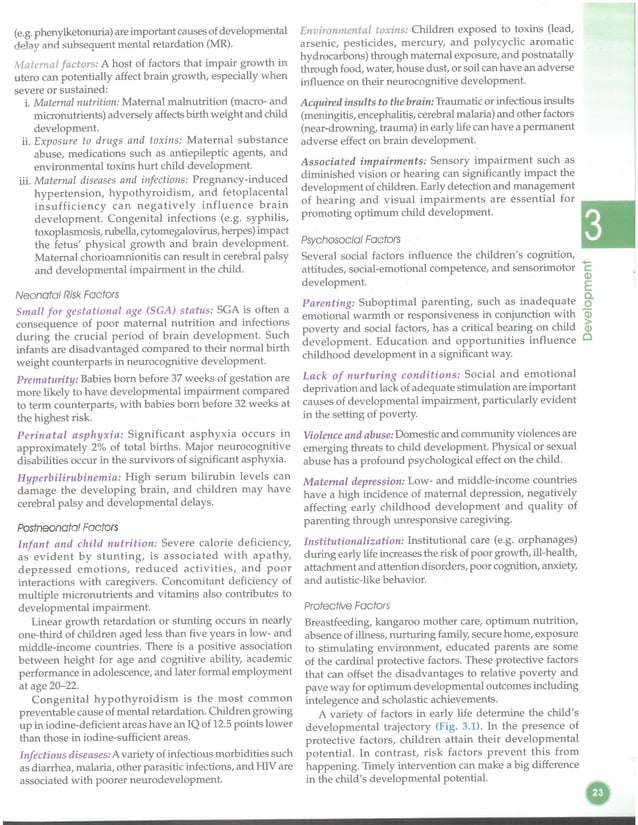 (e.g. phenylketonuria) are important causes of developmental delay and subsequent mental retardation (MR).

Maternal factors: A host of factors that impair growth in utero can potentially affect brain growth, especially when severe or sustained:

i. Maternal nutrition: Maternal malnutrition (macro- and micronutrients) adversely affects birth weight and child development.

ii. Exposure to drugs and toxins: Maternal substance abuse, medications such as antiepileptic agents, and environmental toxins hurt child development.

iii. Maternal diseases and infections: Pregnancy-induced hypertension, hypothyroidism, and fetoplacental insufficiency can negatively influence brain development. Congenital infections (e.g. syphilis, toxoplasmosis, rubella, cytomegalovirus, herpes) impact the fetus' physical growth and brain development. Maternal chorioamnionitis can result in cerebral palsy and developmental impairment in the child.

Neonatal Risk Factors

Small for gestational age (SGA) status: SGA is often a consequence of poor maternal nutrition and infections during the crucial period of brain development. Such infants are disadvantaged compared to their normal birth weight counterparts in neurocognitive development.

Prematurity: Babies born before 37 weeks of gestation are more likely to have developmental impairment compared to term counterparts, with babies born before 32 weeks at the highest risk.

Perinatal asphyxia: Significant asphyxia occurs in approximately 2% of total births. Major neurocognitive disabilities occur in the survivors of significant asphyxia.

Hyperbilirubinemia: High serum bilirubin levels can damage the developing brain, and children may have cerebral palsy and developmental delays.

Postneonatal Factors

Infant and child nutrition: Severe calorie deficiency, as evident by stunting, is associated with apathy, depressed emotions, reduced activities, and poor interactions with caregivers. Concomitant deficiency of multiple micronutrients and vitamins also contributes to developmental impairment.

Linear growth retardation or stunting occurs in nearly one-third of children aged less than five years in low- and middle-income countries. There is a positive association between height for age and cognitive ability, academic performance in adolescence, and later formal employment at age 20–22.

Congenital hypothyroidism is the most common preventable cause of mental retardation. Children growing up in iodine-deficient areas have an IQ of 12.5 points lower than those in iodine-sufficient areas.

Infectious diseases: A variety of infectious morbidities such as diarrhea, malaria, other parasitic infections, and HIV are associated with poorer neurodevelopment.

Environmental toxins: Children exposed to toxins (lead, arsenic, pesticides, mercury, and polycyclic aromatic hydrocarbons) through maternal exposure, and postnatally through food, water, house dust, or soil can have an adverse influence on their neurocognitive development.

Acquired insults to the brain: Traumatic or infectious insults (meningitis, encephalitis, cerebral malaria) and other factors (near-drowning, trauma) in early life can have a permanent adverse effect on brain development.

Associated impairments: Sensory impairment such as diminished vision or hearing can significantly impact the development of children. Early detection and management of hearing and visual impairments are essential for promoting optimum child development.

Psychosocial Factors

Several social factors influence the children's cognition, attitudes, social-emotional competence, and sensorimotor development.

Parenting: Suboptimal parenting, such as inadequate emotional warmth or responsiveness in conjunction with poverty and social factors, has a critical bearing on child development. Education and opportunities influence childhood development in a significant way.

Lack of nurturing conditions: Social and emotional deprivation and lack of adequate stimulation are important causes of developmental impairment, particularly evident in the setting of poverty.

Violence and abuse: Domestic and community violences are emerging threats to child development. Physical or sexual abuse has a profound psychological effect on the child.

Maternal depression: Low- and middle-income countries have a high incidence of maternal depression, negatively affecting early childhood development and quality of parenting through unresponsive caregiving.

Institutionalization: Institutional care (e.g. orphanages) during early life increases the risk of poor growth, ill-health, attachment and attention disorders, poor cognition, anxiety, and autistic-like behavior.

Protective Factors

Breastfeeding, kangaroo mother care, optimum nutrition, absence of illness, nurturing family, secure home, exposure to stimulating environment, educated parents are some of the cardinal protective factors. These protective factors that can offset the disadvantages to relative poverty and pave way for optimum developmental outcomes including intelegence and scholastic achievements.

A variety of factors in early life determine the child's developmental trajectory (Fig. 3.1). In the presence of protective factors, children attain their developmental potential. In contrast, risk factors prevent this from happening. Timely intervention can make a big difference in the child's developmental potential.

3
Development

23